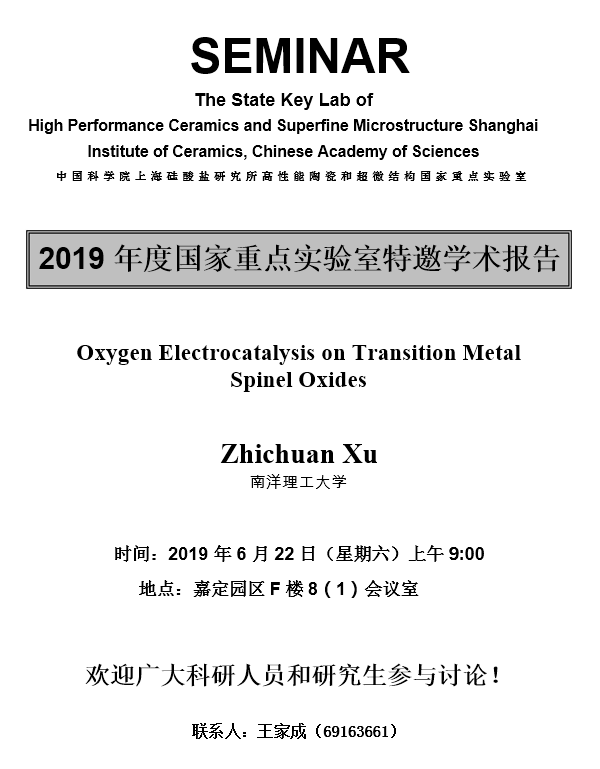 SEMINAR

The State Key Lab of
High Performance Ceramics and Superfine Microstructure Shanghai
Institute of Ceramics, Chinese Academy of Sciences
中国科学院上海硅酸盐研究所高性能陶瓷和超微结构国家重点实验室

2019 年度国家重点实验室特邀学术报告

Oxygen Electrocatalysis on Transition Metal Spinel Oxides

Zhichuan Xu
南洋理工大学

时间：2019 年 6 月 22 日（星期六）上午 9:00
地点：嘉定园区 F 楼 8（1）会议室

欢迎广大科研人员和研究生参与讨论！

联系人：王家成（69163661）